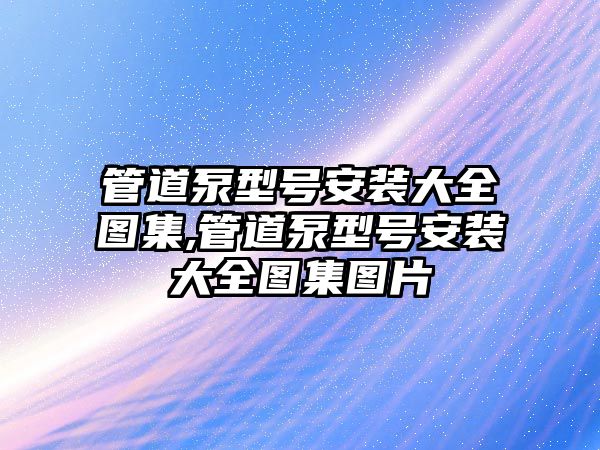 管道泵型号安装大全图集,管道泵型号安装大全图集图片